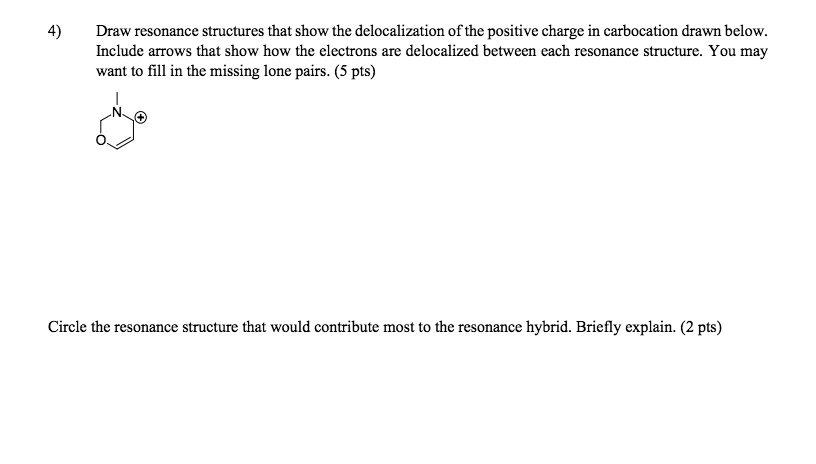 4) Draw resonance structures that show the delocalization of the positive charge in carbocation drawn below. Include arrows that show how the electrons are delocalized between each resonance structure. You may want to fill in the missing lone pairs. (5 pts)

N
O

Circle the resonance structure that would contribute most to the resonance hybrid. Briefly explain. (2 pts)